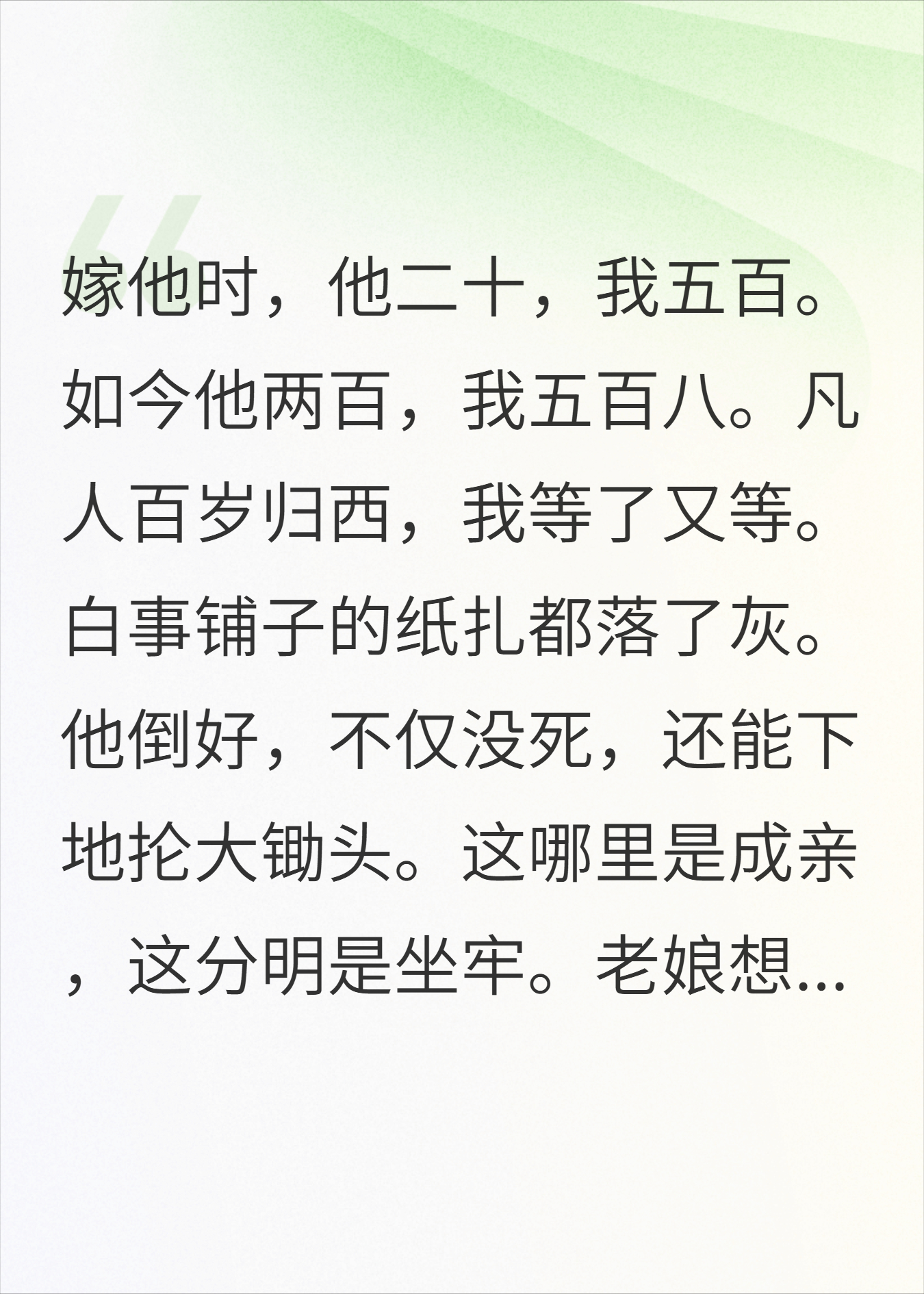 “

嫁他时，他二十，我五百。如今他两百，我五百八。凡人百岁归西，我等了又等。白事铺子的纸扎都落了灰。他倒好，不仅没死，还能下地抡大锄头。这哪里是成亲，这分明是坐牢。老娘想...